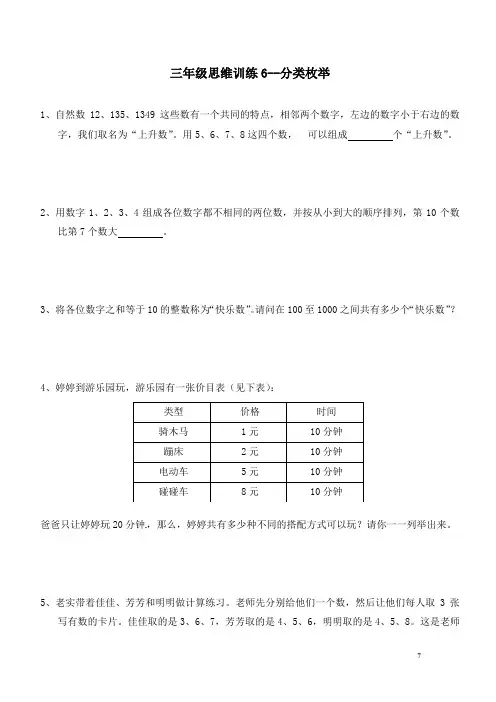 三年级思维训练 6--分类枚举

1、自然数 12、135、1349 这些数有一个共同的特点，相邻两个数字，左边的数字小于右边的数字，我们取名为“上升数”。用 5、6、7、8 这四个数，　可以组成________个“上升数”。

2、用数字 1、2、3、4 组成各位数字都不相同的两位数，并按从小到大的顺序排列，第 10 个数比第 7 个数大________。

3、将各位数字之和等于 10 的整数称为“快乐数”。请问在 100 至 1000 之间共有多少个“快乐数”？

4、婷婷到游乐园玩，游乐园有一张价目表（见下表）：

| 类型 | 价格 | 时间 |
|---|---|---|
| 骑木马 | 1 元 | 10 分钟 |
| 蹦床 | 2 元 | 10 分钟 |
| 电动车 | 5 元 | 10 分钟 |
| 碰碰车 | 8 元 | 10 分钟 |

爸爸只让婷婷玩 20 分钟，那么，婷婷共有多少种不同的搭配方式可以玩？请你一一列举出来。

5、老实带着佳佳、芳芳和明明做计算练习。老师先分别给他们一个数，然后让他们每人取 3 张写有数的卡片。佳佳取的是 3、6、7，芳芳取的是 4、5、6，明明取的是 4、5、8。这是老师

7